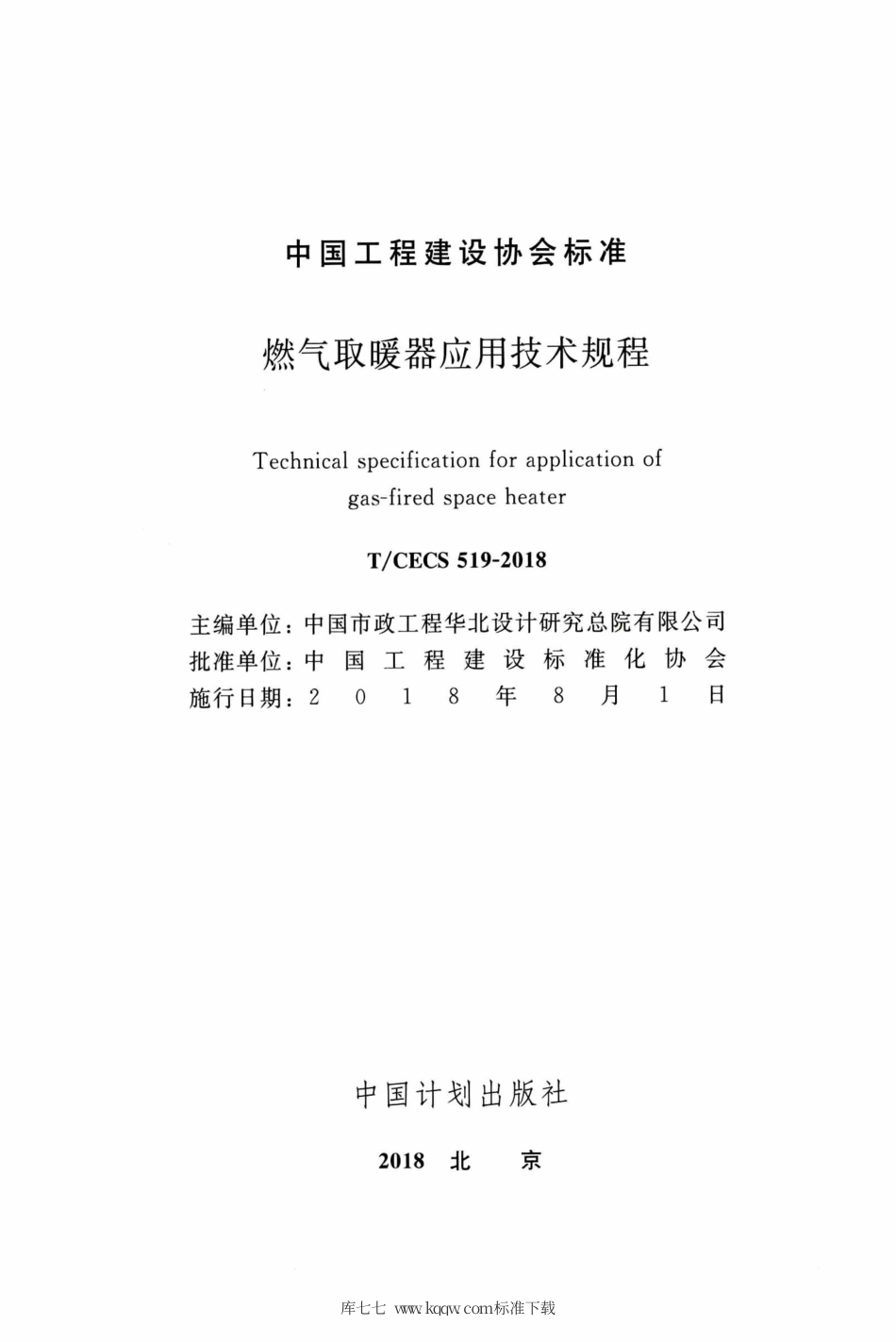 中国工程建设协会标准

燃气取暖器应用技术规程

Technical specification for application of gas-fired space heater

T/CECS 519-2018

主编单位：中国市政工程华北设计研究总院有限公司
批准单位：中国工程建设标准化协会
施行日期：2018年8月1日

中国计划出版社

2018 北 京

库七七 www.kqqw.com标准下载